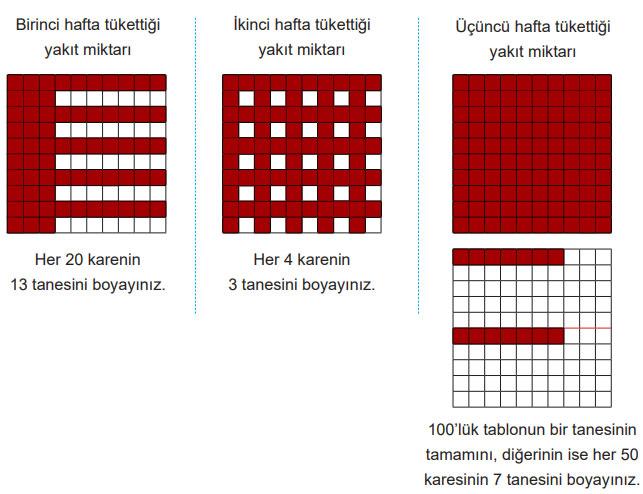 Birinci hafta tükettiği yakıt miktarı

Her 20 karenin 13 tanesini boyayınız.

İkinci hafta tükettiği yakıt miktarı

Her 4 karenin 3 tanesini boyayınız.

Üçüncü hafta tükettiği yakıt miktarı

100'lük tablonun bir tanesinin tamamını, diğerinin ise her 50 karesinin 7 tanesini boyayınız.